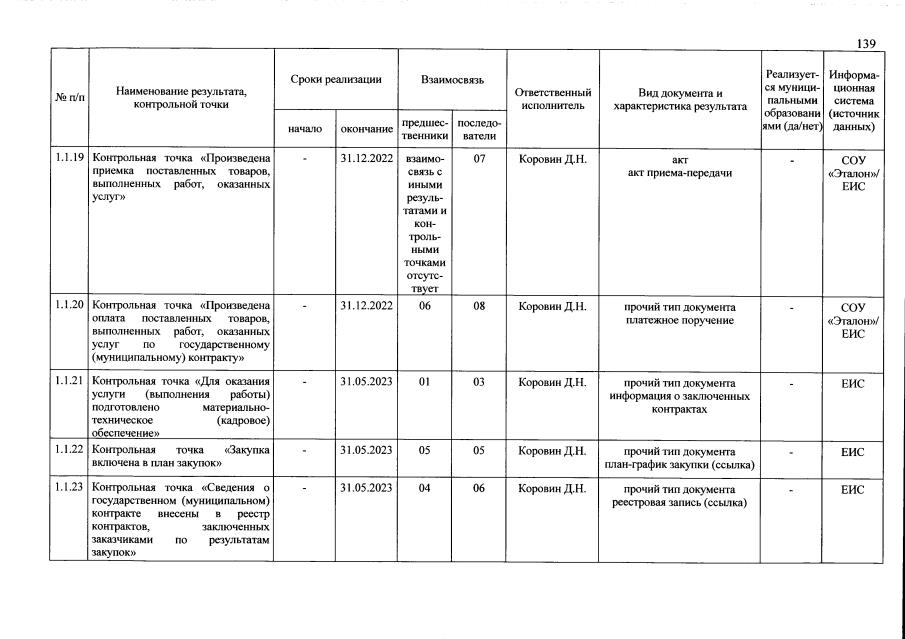 139

| № п/п | Наименование результата, контрольной точки | Сроки реализации: начало | Сроки реализации: окончание | Взаимосвязь: предшественники | Взаимосвязь: последователи | Ответственный исполнитель | Вид документа и характеристика результата | Реализуется муниципальными образованиями (да/нет) | Информационная система (источник данных) |
|---|---|---|---|---|---|---|---|---|---|
| 1.1.19 | Контрольная точка «Произведена приемка поставленных товаров, выполненных работ, оказанных услуг» | - | 31.12.2022 | взаимосвязь с иными результатами и контрольными точками отсутствует | 07 | Коровин Д.Н. | акт акт приема-передачи | - | СОУ «Эталон»/ ЕИС |
| 1.1.20 | Контрольная точка «Произведена оплата поставленных товаров, выполненных работ, оказанных услуг по государственному (муниципальному) контракту» | - | 31.12.2022 | 06 | 08 | Коровин Д.Н. | прочий тип документа платежное поручение | - | СОУ «Эталон»/ ЕИС |
| 1.1.21 | Контрольная точка «Для оказания услуги (выполнения работы) подготовлено материально-техническое (кадровое) обеспечение» | - | 31.05.2023 | 01 | 03 | Коровин Д.Н. | прочий тип документа информация о заключенных контрактах | - | ЕИС |
| 1.1.22 | Контрольная точка «Закупка включена в план закупок» | - | 31.05.2023 | 05 | 05 | Коровин Д.Н. | прочий тип документа план-график закупки (ссылка) | - | ЕИС |
| 1.1.23 | Контрольная точка «Сведения о государственном (муниципальном) контракте внесены в реестр контрактов, заключенных заказчиками по результатам закупок» | - | 31.05.2023 | 04 | 06 | Коровин Д.Н. | прочий тип документа реестровая запись (ссылка) | - | ЕИС |